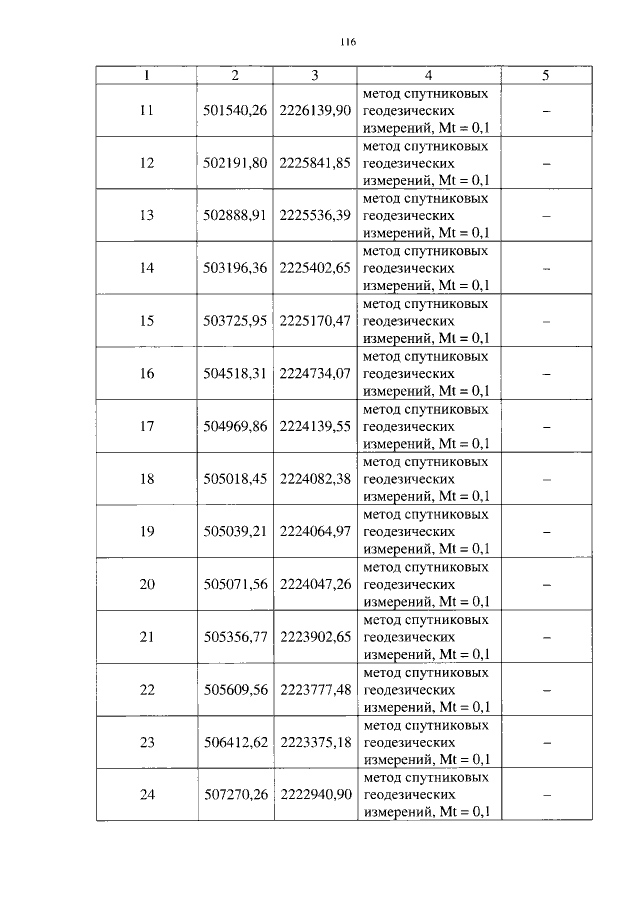 116

| 1 | 2 | 3 | 4 | 5 |
|---|---|---|---|---|
| 11 | 501540,26 | 2226139,90 | метод спутниковых геодезических измерений, Mt = 0,1 | – |
| 12 | 502191,80 | 2225841,85 | метод спутниковых геодезических измерений, Mt = 0,1 | – |
| 13 | 502888,91 | 2225536,39 | метод спутниковых геодезических измерений, Mt = 0,1 | – |
| 14 | 503196,36 | 2225402,65 | метод спутниковых геодезических измерений, Mt = 0,1 | – |
| 15 | 503725,95 | 2225170,47 | метод спутниковых геодезических измерений, Mt = 0,1 | – |
| 16 | 504518,31 | 2224734,07 | метод спутниковых геодезических измерений, Mt = 0,1 | – |
| 17 | 504969,86 | 2224139,55 | метод спутниковых геодезических измерений, Mt = 0,1 | – |
| 18 | 505018,45 | 2224082,38 | метод спутниковых геодезических измерений, Mt = 0,1 | – |
| 19 | 505039,21 | 2224064,97 | метод спутниковых геодезических измерений, Mt = 0,1 | – |
| 20 | 505071,56 | 2224047,26 | метод спутниковых геодезических измерений, Mt = 0,1 | – |
| 21 | 505356,77 | 2223902,65 | метод спутниковых геодезических измерений, Mt = 0,1 | – |
| 22 | 505609,56 | 2223777,48 | метод спутниковых геодезических измерений, Mt = 0,1 | – |
| 23 | 506412,62 | 2223375,18 | метод спутниковых геодезических измерений, Mt = 0,1 | – |
| 24 | 507270,26 | 2222940,90 | метод спутниковых геодезических измерений, Mt = 0,1 | – |